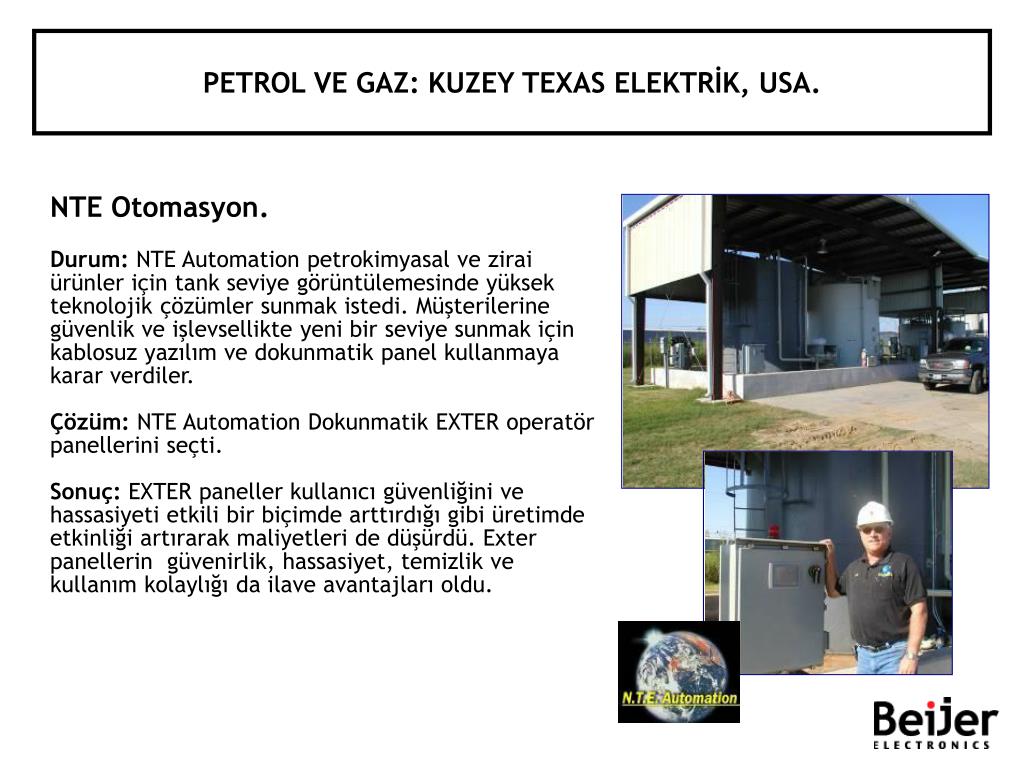 PETROL VE GAZ: KUZEY TEXAS ELEKTRİK, USA.

NTE Otomasyon.

Durum: NTE Automation petrokimyasal ve zirai ürünler için tank seviye görüntülemesinde yüksek teknolojik çözümler sunmak istedi. Müşterilerine güvenlik ve işlevsellikte yeni bir seviye sunmak için kablosuz yazılım ve dokunmatik panel kullanmaya karar verdiler.

Çözüm: NTE Automation Dokunmatik EXTER operatör panellerini seçti.

Sonuç: EXTER paneller kullanıcı güvenliğini ve hassasiyeti etkili bir biçimde arttırdığı gibi üretimde etkinliği artırarak maliyetleri de düşürdü. Exter panellerin güvenirlik, hassasiyet, temizlik ve kullanım kolaylığı da ilave avantajları oldu.

N.T.E. Automation

Beijer ELECTRONICS